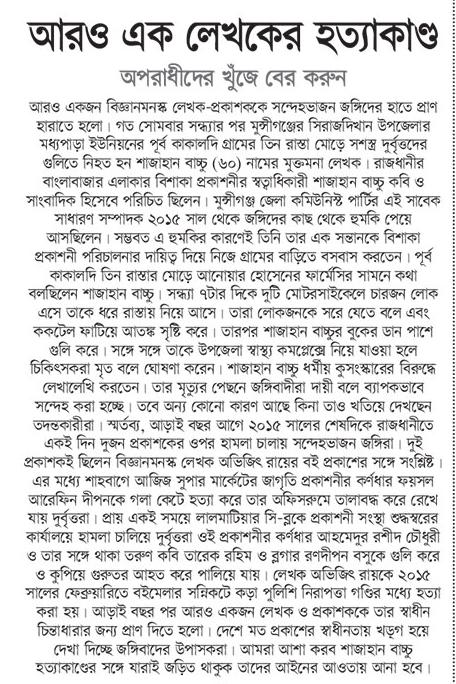 আরও এক লেখকের হত্যাকাণ্ড

অপরাধীদের খুঁজে বের করুন

আরও একজন বিজ্ঞানমনস্ক লেখক-প্রকাশককে সন্দেহভাজন জঙ্গিদের হাতে প্রাণ হারাতে হলো। গত সোমবার সন্ধ্যার পর মুন্সীগঞ্জের সিরাজদিখান উপজেলার মধ্যপাড়া ইউনিয়নের পূর্ব কাকালদি গ্রামের তিন রাস্তা মোড়ে সশস্ত্র দুর্বৃত্তদের গুলিতে নিহত হন শাজাহান বাচ্চু (৬০) নামের মুক্তমনা লেখক। রাজধানীর বাংলাবাজার এলাকার বিশাকা প্রকাশনীর স্বত্বাধিকারী শাজাহান বাচ্চু কবি ও সাংবাদিক হিসেবে পরিচিত ছিলেন। মুন্সীগঞ্জ জেলা কমিউনিস্ট পার্টির এই সাবেক সাধারণ সম্পাদক ২০১৫ সাল থেকে জঙ্গিদের কাছ থেকে হুমকি পেয়ে আসছিলেন। সম্ভবত এ হুমকির কারণেই তিনি তার এক সন্তানকে বিশাকা প্রকাশনী পরিচালনার দায়িত্ব দিয়ে নিজে গ্রামের বাড়িতে বসবাস করতেন। পূর্ব কাকালদি তিন রাস্তার মোড়ে আনোয়ার হোসেনের ফার্মেসির সামনে কথা বলছিলেন শাজাহান বাচ্চু। সন্ধ্যা ৭টার দিকে দুটি মোটরসাইকেলে চারজন লোক এসে তাকে ধরে রাস্তায় নিয়ে আসে। তারা লোকজনকে সরে যেতে বলে এবং ককটেল ফাটিয়ে আতঙ্ক সৃষ্টি করে। তারপর শাজাহান বাচ্চুর বুকের ডান পাশে গুলি করে। সঙ্গে সঙ্গে তাকে উপজেলা স্বাস্থ্য কমপ্লেক্সে নিয়ে যাওয়া হলে চিকিৎসকরা মৃত বলে ঘোষণা করেন। শাজাহান বাচ্চু ধর্মীয় কুসংস্কারের বিরুদ্ধে লেখালেখি করতেন। তার মৃত্যুর পেছনে জঙ্গিবাদীরা দায়ী বলে ব্যাপকভাবে সন্দেহ করা হচ্ছে। তবে অন্য কোনো কারণ আছে কিনা তাও খতিয়ে দেখছেন তদন্তকারীরা। স্মর্তব্য, আড়াই বছর আগে ২০১৫ সালের শেষদিকে রাজধানীতে একই দিন দুজন প্রকাশকের ওপর হামলা চালায় সন্দেহভাজন জঙ্গিরা। দুই প্রকাশকই ছিলেন বিজ্ঞানমনস্ক লেখক অভিজিৎ রায়ের বই প্রকাশের সঙ্গে সংশ্লিষ্ট। এর মধ্যে শাহবাগে আজিজ সুপার মার্কেটের জাগৃতি প্রকাশনীর কর্ণধার ফয়সল আরেফিন দীপনকে গলা কেটে হত্যা করে তার অফিসরুমে তালাবদ্ধ করে রেখে যায় দুর্বৃত্তরা। প্রায় একই সময়ে লালমাটিয়ার সি-ব্লকে প্রকাশনী সংস্থা শুদ্ধস্বরের কার্যালয়ে হামলা চালিয়ে দুর্বৃত্তরা ওই প্রকাশনীর কর্ণধার আহমেদুর রশীদ চৌধুরী ও তার সঙ্গে থাকা তরুণ কবি তারেক রহিম ও ব্লগার রণদীপন বসুকে গুলি করে ও কুপিয়ে গুরুতর আহত করে পালিয়ে যায়। লেখক অভিজিৎ রায়কে ২০১৫ সালের ফেব্রুয়ারিতে বইমেলার সন্নিকটে কড়া পুলিশি নিরাপত্তা গণ্ডির মধ্যে হত্যা করা হয়। আড়াই বছর পর আরও একজন লেখক ও প্রকাশককে তার স্বাধীন চিন্তাধারার জন্য প্রাণ দিতে হলো। দেশে মত প্রকাশের স্বাধীনতায় খড়্গ হয়ে দেখা দিচ্ছে জঙ্গিবাদের উপাসকরা। আমরা আশা করব শাজাহান বাচ্চু হত্যাকাণ্ডের সঙ্গে যারাই জড়িত থাকুক তাদের আইনের আওতায় আনা হবে।